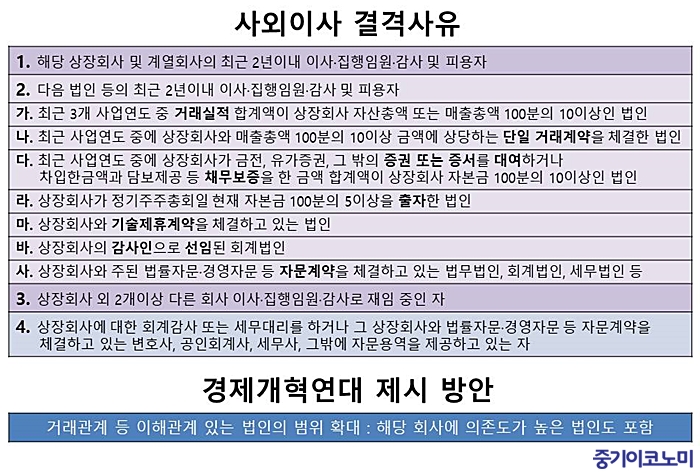 사외이사 결격사유

1. 해당 상장회사 및 계열회사의 최근 2년이내 이사·집행임원·감사 및 피용자

2. 다음 법인 등의 최근 2년이내 이사·집행임원·감사 및 피용자

가. 최근 3개 사업연도 중 거래실적 합계액이 상장회사 자산총액 또는 매출총액 100분의 10이상인 법인

나. 최근 사업연도 중에 상장회사와 매출총액 100분의 10이상 금액에 상당하는 단일 거래계약을 체결한 법인

다. 최근 사업연도 중에 상장회사가 금전, 유가증권, 그 밖의 증권 또는 증서를 대여하거나 차입한금액과 담보제공 등 채무보증을 한 금액 합계액이 상장회사 자본금 100분의 10이상인 법인

라. 상장회사가 정기주주총회일 현재 자본금 100분의 5이상을 출자한 법인

마. 상장회사와 기술제휴계약을 체결하고 있는 법인

바. 상장회사의 감사인으로 선임된 회계법인

사. 상장회사와 주된 법률자문·경영자문 등 자문계약을 체결하고 있는 법무법인, 회계법인, 세무법인 등

3. 상장회사 외 2개이상 다른 회사 이사·집행임원·감사로 재임 중인 자

4. 상장회사에 대한 회계감사 또는 세무대리를 하거나 그 상장회사와 법률자문·경영자문 등 자문계약을 체결하고 있는 변호사, 공인회계사, 세무사, 그밖에 자문용역을 제공하고 있는 자

경제개혁연대 제시 방안

거래관계 등 이해관계 있는 법인의 범위 확대 : 해당 회사에 의존도가 높은 법인도 포함

중기이코노미